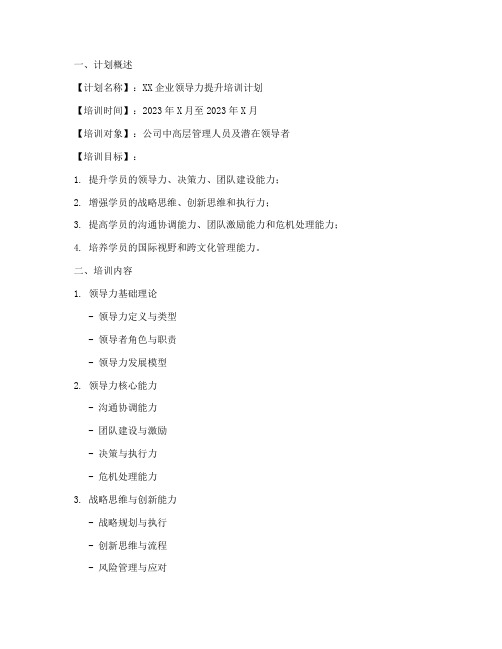 一、计划概述

【计划名称】：XX 企业领导力提升培训计划

【培训时间】：2023 年 X 月至 2023 年 X 月

【培训对象】：公司中高层管理人员及潜在领导者

【培训目标】：

1. 提升学员的领导力、决策力、团队建设能力；

2. 增强学员的战略思维、创新思维和执行力；

3. 提高学员的沟通协调能力、团队激励能力和危机处理能力；

4. 培养学员的国际视野和跨文化管理能力。

二、培训内容

1. 领导力基础理论

- 领导力定义与类型

- 领导者角色与职责

- 领导力发展模型

2. 领导力核心能力

- 沟通协调能力

- 团队建设与激励

- 决策与执行力

- 危机处理能力

3. 战略思维与创新能力

- 战略规划与执行

- 创新思维与流程

- 风险管理与应对